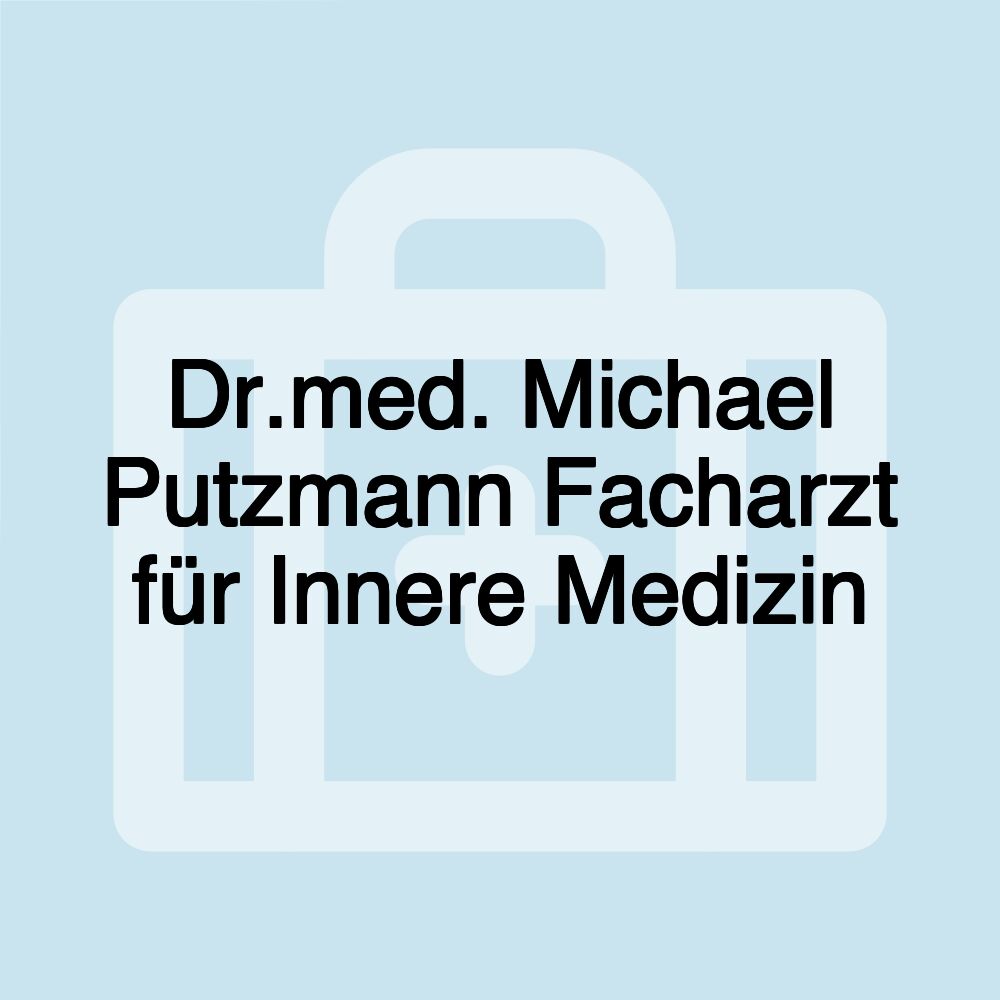 Dr.med. Michael Putzmann Facharzt für Innere Medizin